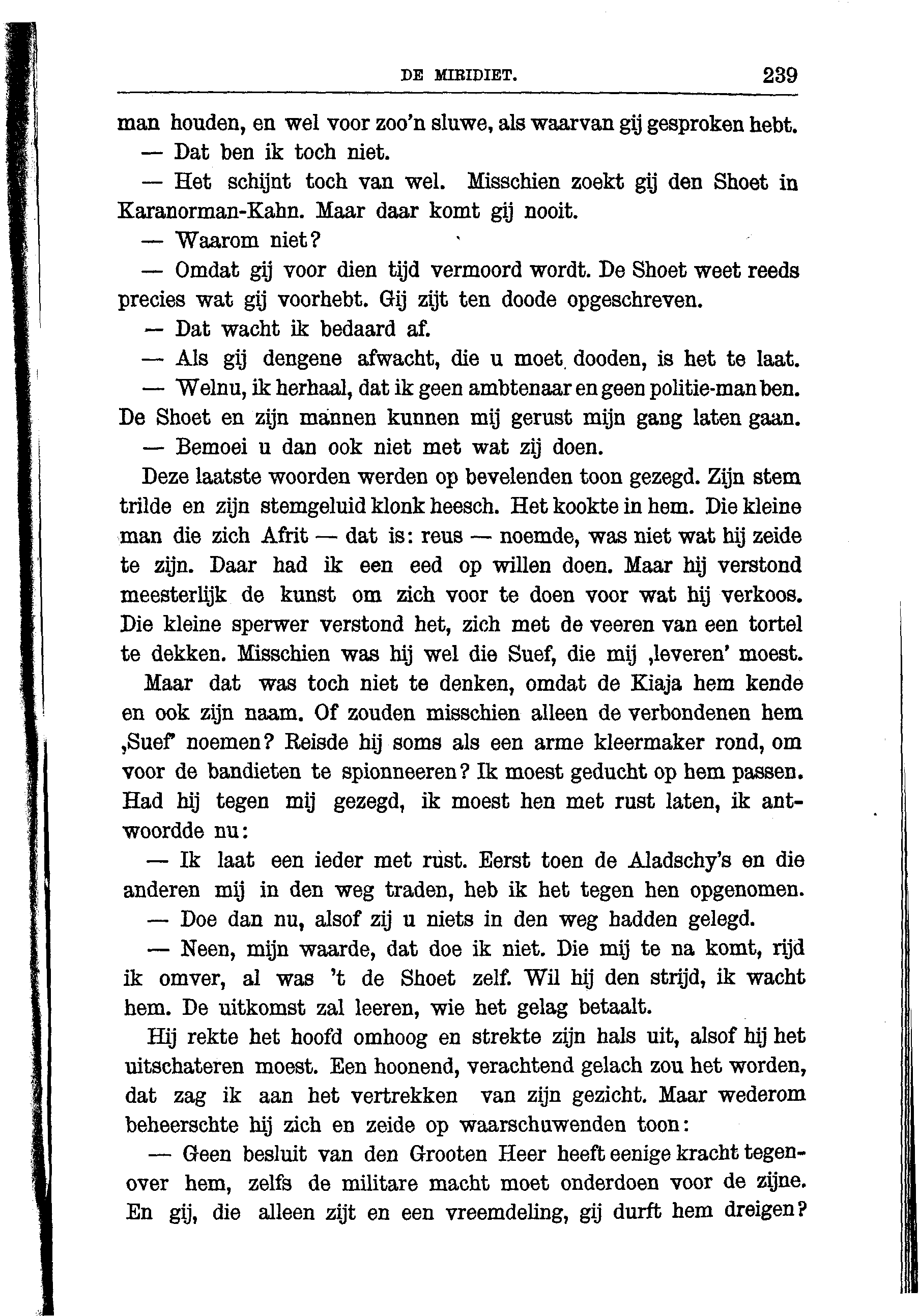 DE MIRIDIET. 239

man houden, en wel voor zoo'n sluwe, als waarvan gij gesproken hebt.

— Dat ben ik toch niet.

— Het schijnt toch van wel. Misschien zoekt gij den Shoet in Karanorman-Kahn. Maar daar komt gij nooit.

— Waarom niet?

— Omdat gij voor dien tijd vermoord wordt. De Shoet weet reeds precies wat gij voorhebt. Gij zijt ten doode opgeschreven.

— Dat wacht ik bedaard af.

— Als gij dengene afwacht, die u moet dooden, is het te laat.

— Welnu, ik herhaal, dat ik geen ambtenaar en geen politie-man ben. De Shoet en zijn mannen kunnen mij gerust mijn gang laten gaan.

— Bemoei u dan ook niet met wat zij doen.

Deze laatste woorden werden op bevelenden toon gezegd. Zijn stem trilde en zijn stemgeluid klonk heesch. Het kookte in hem. Die kleine man die zich Afrit — dat is: reus — noemde, was niet wat hij zeide te zijn. Daar had ik een eed op willen doen. Maar hij verstond meesterlijk de kunst om zich voor te doen voor wat hij verkoos. Die kleine sperwer verstond het, zich met de veeren van een tortel te dekken. Misschien was hij wel die Suef, die mij ‚leveren' moest. Maar dat was toch niet te denken, omdat de Kiaja hem kende en ook zijn naam. Of zouden misschien alleen de verbondenen hem ‚Suef' noemen? Reisde hij soms als een arme kleermaker rond, om voor de bandieten te spionneeren? Ik moest geducht op hem passen. Had hij tegen mij gezegd, ik moest hen met rust laten, ik antwoordde nu:

— Ik laat een ieder met rust. Eerst toen de Aladschy's en die anderen mij in den weg traden, heb ik het tegen hen opgenomen.

— Doe dan nu, alsof zij u niets in den weg hadden gelegd.

— Neen, mijn waarde, dat doe ik niet. Die mij te na komt, rijd ik omver, al was 't de Shoet zelf. Wil hij den strijd, ik wacht hem. De uitkomst zal leeren, wie het gelag betaalt.

Hij rekte het hoofd omhoog en strekte zijn hals uit, alsof hij het uitschateren moest. Een hoonend, verachtend gelach zou het worden, dat zag ik aan het vertrekken van zijn gezicht. Maar wederom beheerschte hij zich en zeide op waarschuwenden toon:

— Geen besluit van den Grooten Heer heeft eenige kracht tegenover hem, zelfs de militare macht moet onderdoen voor de zijne. En gij, die alleen zijt en een vreemdeling, gij durft hem dreigen?